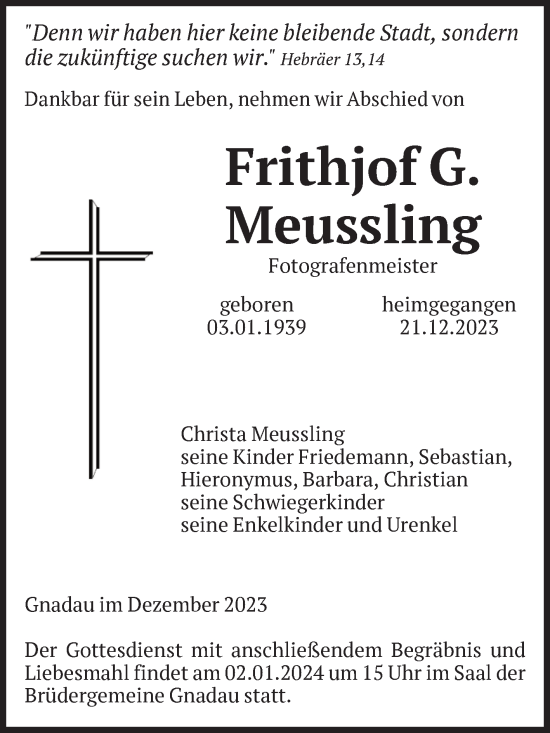 "Denn wir haben hier keine bleibende Stadt, sondern die zukünftige suchen wir." Hebräer 13,14

Dankbar für sein Leben, nehmen wir Abschied von

Frithjof G. Meussling

Fotografenmeister

geboren
03.01.1939

heimgegangen
21.12.2023

Christa Meussling
seine Kinder Friedemann, Sebastian, Hieronymus, Barbara, Christian
seine Schwiegerkinder
seine Enkelkinder und Urenkel

Gnadau im Dezember 2023

Der Gottesdienst mit anschließendem Begräbnis und Liebesmahl findet am 02.01.2024 um 15 Uhr im Saal der Brüdergemeine Gnadau statt.